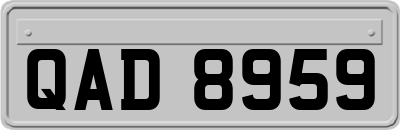 QAD 8959